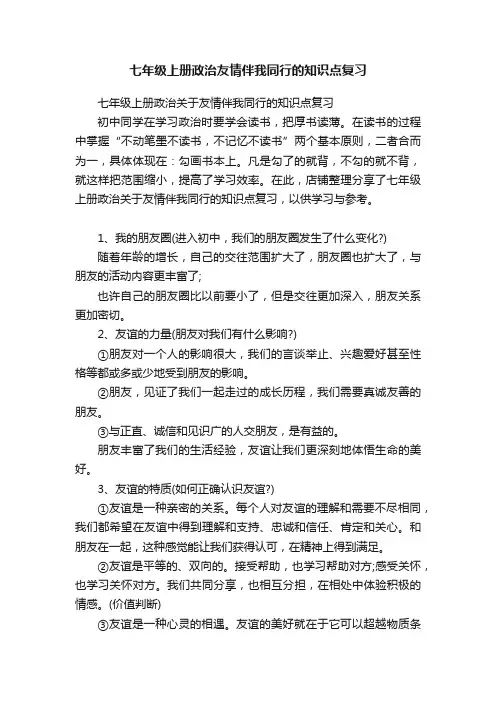 七年级上册政治友情伴我同行的知识点复习

七年级上册政治关于友情伴我同行的知识点复习

初中同学在学习政治时要学会读书，把厚书读薄。在读书的过程中掌握“不动笔墨不读书，不记忆不读书”两个基本原则，二者合而为一，具体体现在：勾画书本上。凡是勾了的就背，不勾的就不背，就这样把范围缩小，提高了学习效率。在此，店铺整理分享了七年级上册政治关于友情伴我同行的知识点复习，以供学习与参考。

1、我的朋友圈(进入初中，我们的朋友圈发生了什么变化?)

随着年龄的增长，自己的交往范围扩大了，朋友圈也扩大了，与朋友的活动内容更丰富了;

也许自己的朋友圈比以前要小了，但是交往更加深入，朋友关系更加密切。

2、友谊的力量(朋友对我们有什么影响?)

①朋友对一个人的影响很大，我们的言谈举止、兴趣爱好甚至性格等都或多或少地受到朋友的影响。

②朋友，见证了我们一起走过的成长历程，我们需要真诚友善的朋友。

③与正直、诚信和见识广的人交朋友，是有益的。

朋友丰富了我们的生活经验，友谊让我们更深刻地体悟生命的美好。

3、友谊的特质(如何正确认识友谊?)

①友谊是一种亲密的关系。每个人对友谊的理解和需要不尽相同，我们都希望在友谊中得到理解和支持、忠诚和信任、肯定和关心。和朋友在一起，这种感觉能让我们获得认可，在精神上得到满足。

②友谊是平等的、双向的。接受帮助，也学习帮助对方;感受关怀，也学习关怀对方。我们共同分享，也相互分担，在相处中体验积极的情感。(价值判断)

③友谊是一种心灵的相遇。友谊的美好就在于它可以超越物质条